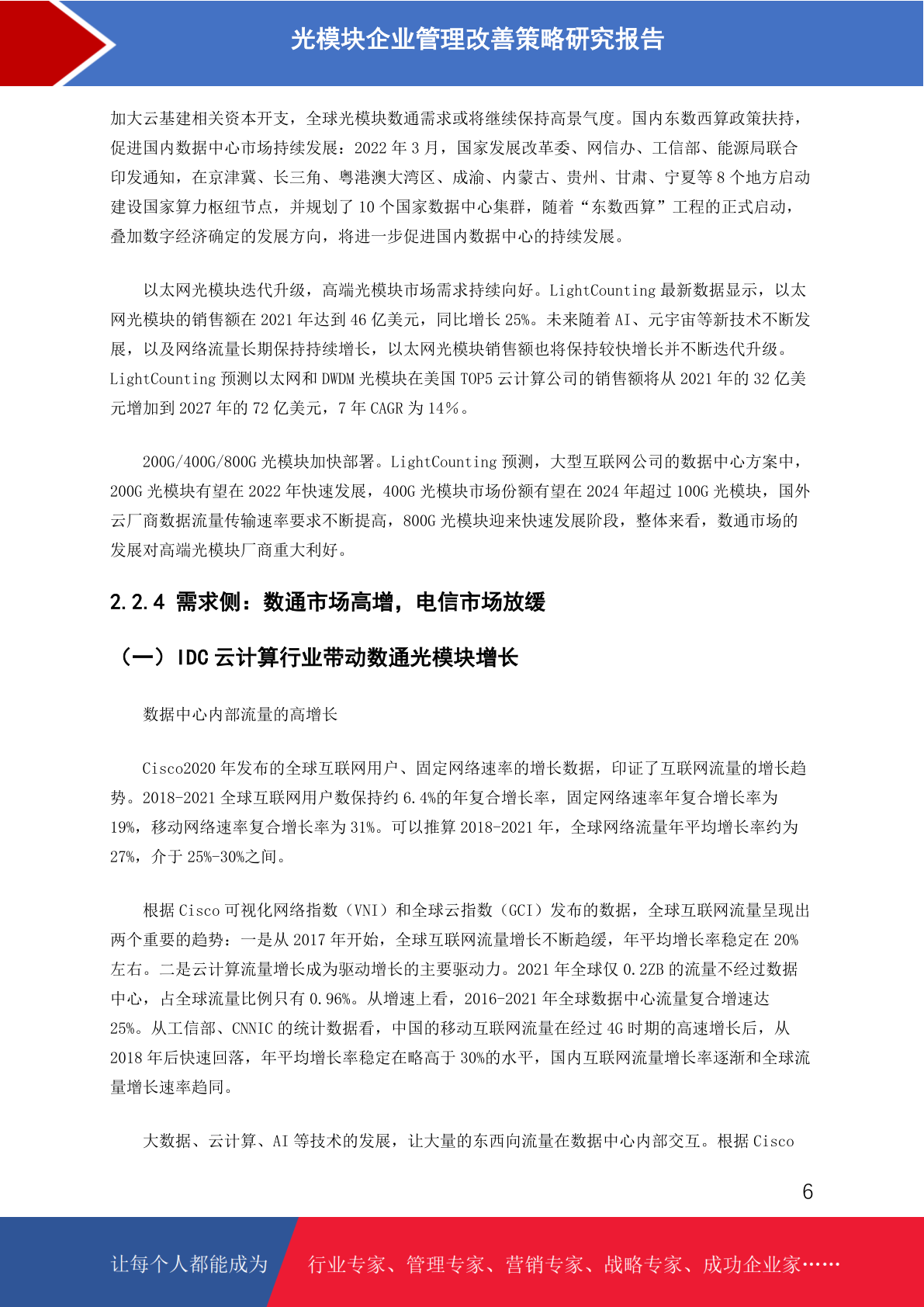 光模块企业管理改善策略研究报告

加大云基建相关资本开支，全球光模块数通需求或将继续保持高景气度。国内东数西算政策扶持，促进国内数据中心市场持续发展：2022 年 3 月，国家发展改革委、网信办、工信部、能源局联合印发通知，在京津冀、长三角、粤港澳大湾区、成渝、内蒙古、贵州、甘肃、宁夏等 8 个地方启动建设国家算力枢纽节点，并规划了 10 个国家数据中心集群，随着“东数西算”工程的正式启动，叠加数字经济确定的发展方向，将进一步促进国内数据中心的持续发展。

以太网光模块迭代升级，高端光模块市场需求持续向好。LightCounting 最新数据显示，以太网光模块的销售额在 2021 年达到 46 亿美元，同比增长 25%。未来随着 AI、元宇宙等新技术不断发展，以及网络流量长期保持持续增长，以太网光模块销售额也将保持较快增长并不断迭代升级。LightCounting 预测以太网和 DWDM 光模块在美国 TOP5 云计算公司的销售额将从 2021 年的 32 亿美元增加到 2027 年的 72 亿美元，7 年 CAGR 为 14%。

200G/400G/800G 光模块加快部署。LightCounting 预测，大型互联网公司的数据中心方案中，200G 光模块有望在 2022 年快速发展，400G 光模块市场份额有望在 2024 年超过 100G 光模块，国外云厂商数据流量传输速率要求不断提高，800G 光模块迎来快速发展阶段，整体来看，数通市场的发展对高端光模块厂商重大利好。

2.2.4 需求侧：数通市场高增，电信市场放缓

（一）IDC 云计算行业带动数通光模块增长

数据中心内部流量的高增长

Cisco2020 年发布的全球互联网用户、固定网络速率的增长数据，印证了互联网流量的增长趋势。2018-2021 全球互联网用户数保持约 6.4%的年复合增长率，固定网络速率年复合增长率为 19%，移动网络速率复合增长率为 31%。可以推算 2018-2021 年，全球网络流量年平均增长率约为 27%，介于 25%-30%之间。

根据 Cisco 可视化网络指数（VNI）和全球云指数（GCI）发布的数据，全球互联网流量呈现出两个重要的趋势：一是从 2017 年开始，全球互联网流量增长不断趋缓，年平均增长率稳定在 20%左右。二是云计算流量增长成为驱动增长的主要驱动力。2021 年全球仅 0.2ZB 的流量不经过数据中心，占全球流量比例只有 0.96%。从增速上看，2016-2021 年全球数据中心流量复合增速达 25%。从工信部、CNNIC 的统计数据看，中国的移动互联网流量在经过 4G 时期的高速增长后，从 2018 年后快速回落，年平均增长率稳定在略高于 30%的水平，国内互联网流量增长率逐渐和全球流量增长速率趋同。

大数据、云计算、AI 等技术的发展，让大量的东西向流量在数据中心内部交互。根据 Cisco

6

让每个人都能成为 行业专家、管理专家、营销专家、战略专家、成功企业家……